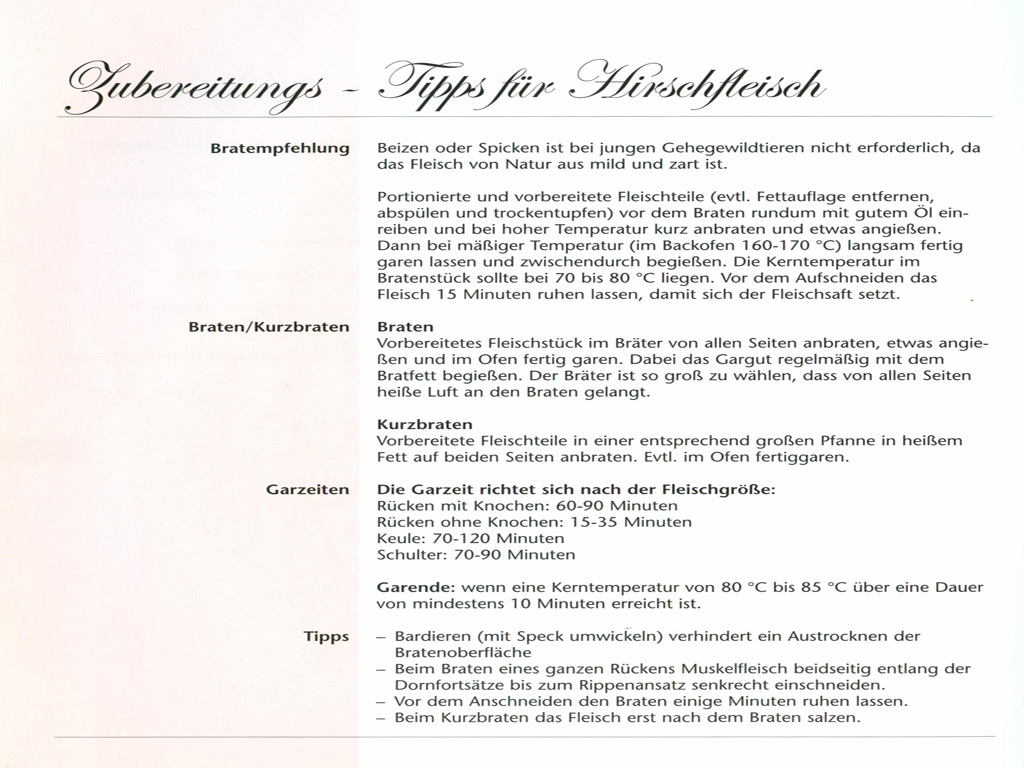 Zubereitungs - Tipps für Hirschfleisch

Bratempfehlung

Beizen oder Spicken ist bei jungen Gehegewildtieren nicht erforderlich, da das Fleisch von Natur aus mild und zart ist.

Portionierte und vorbereitete Fleischteile (evtl. Fettauflage entfernen, abspülen und trockentupfen) vor dem Braten rundum mit gutem Öl einreiben und bei hoher Temperatur kurz anbraten und etwas angießen. Dann bei mäßiger Temperatur (im Backofen 160-170 °C) langsam fertig garen lassen und zwischendurch begießen. Die Kerntemperatur im Bratenstück sollte bei 70 bis 80 °C liegen. Vor dem Aufschneiden das Fleisch 15 Minuten ruhen lassen, damit sich der Fleischsaft setzt.

Braten/Kurzbraten

Braten
Vorbereitetes Fleischstück im Bräter von allen Seiten anbraten, etwas angießen und im Ofen fertig garen. Dabei das Gargut regelmäßig mit dem Bratfett begießen. Der Bräter ist so groß zu wählen, dass von allen Seiten heiße Luft an den Braten gelangt.

Kurzbraten
Vorbereitete Fleischteile in einer entsprechend großen Pfanne in heißem Fett auf beiden Seiten anbraten. Evtl. im Ofen fertiggaren.

Garzeiten

Die Garzeit richtet sich nach der Fleischgröße:
Rücken mit Knochen: 60-90 Minuten
Rücken ohne Knochen: 15-35 Minuten
Keule: 70-120 Minuten
Schulter: 70-90 Minuten

Garende: wenn eine Kerntemperatur von 80 °C bis 85 °C über eine Dauer von mindestens 10 Minuten erreicht ist.

Tipps

– Bardieren (mit Speck umwickeln) verhindert ein Austrocknen der Bratenoberfläche
– Beim Braten eines ganzen Rückens Muskelfleisch beidseitig entlang der Dornfortsätze bis zum Rippenansatz senkrecht einschneiden.
– Vor dem Anschneiden den Braten einige Minuten ruhen lassen.
– Beim Kurzbraten das Fleisch erst nach dem Braten salzen.